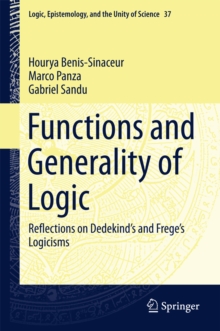 Logic, Epistemology, and the Unity of Science 37

Hourya Benis-Sinaceur
Marco Panza
Gabriel Sandu

Functions and Generality of Logic

Reflections on Dedekind's and Frege's Logicisms

Springer